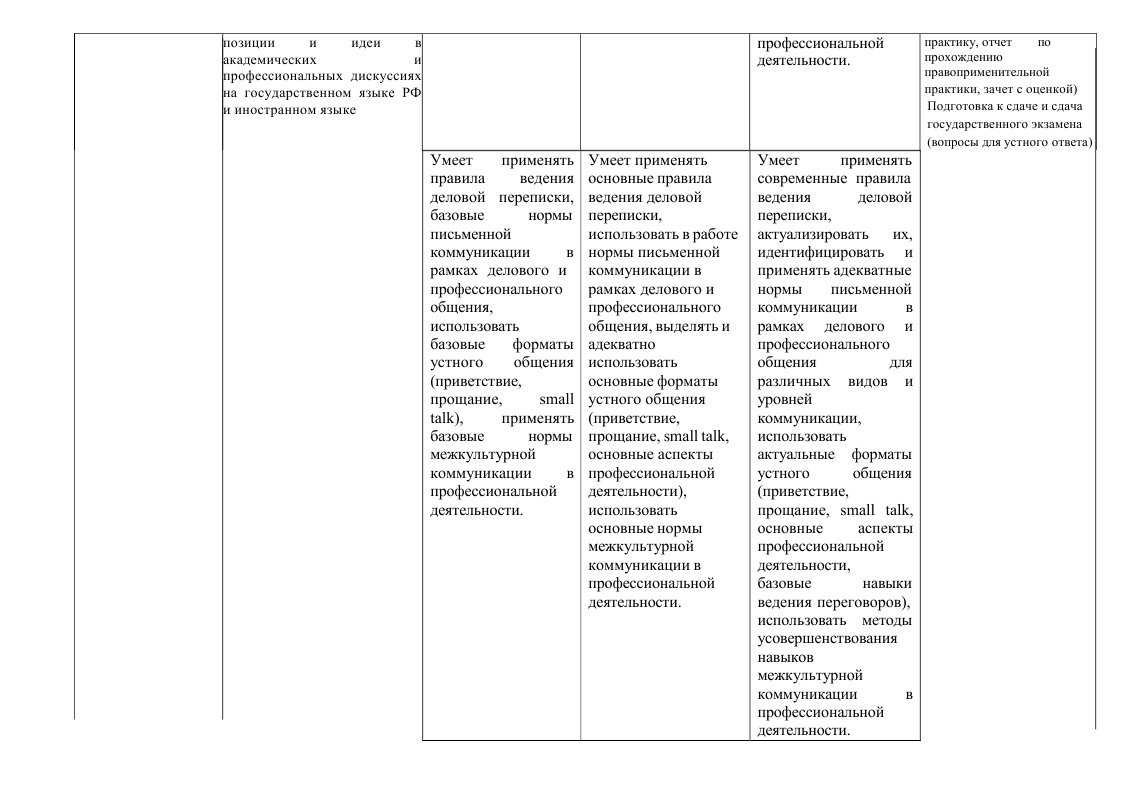 | | | | | | |
|---|---|---|---|---|---|
| | позиции и идеи в академических и профессиональных дискуссиях на государственном языке РФ и иностранном языке | | | профессиональной деятельности. | практику, отчет по прохождению правоприменительной практики, зачет с оценкой) Подготовка к сдаче и сдача государственного экзамена (вопросы для устного ответа) |
| | | Умеет применять правила ведения деловой переписки, базовые нормы письменной коммуникации в рамках делового и профессионального общения, использовать базовые форматы устного общения (приветствие, прощание, small talk), применять базовые нормы межкультурной коммуникации в профессиональной деятельности. | Умеет применять основные правила ведения деловой переписки, использовать в работе нормы письменной коммуникации в рамках делового и профессионального общения, выделять и адекватно использовать основные форматы устного общения (приветствие, прощание, small talk, основные аспекты профессиональной деятельности), использовать основные нормы межкультурной коммуникации в профессиональной деятельности. | Умеет применять современные правила ведения деловой переписки, актуализировать их, идентифицировать и применять адекватные нормы письменной коммуникации в рамках делового и профессионального общения для различных видов и уровней коммуникации, использовать актуальные форматы устного общения (приветствие, прощание, small talk, основные аспекты профессиональной деятельности, базовые навыки ведения переговоров), использовать методы усовершенствования навыков межкультурной коммуникации в профессиональной деятельности. | |